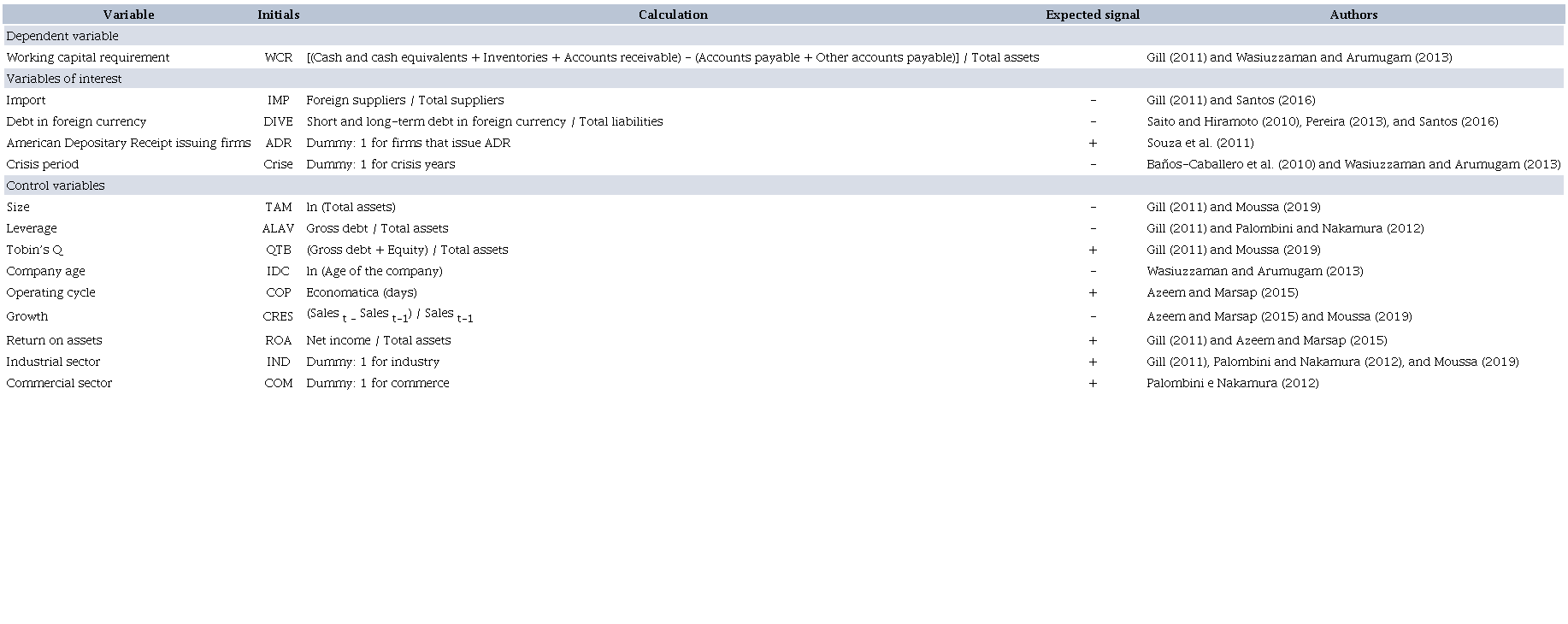 | Variable | Initials | Calculation | Expected signal | Authors |
|---|---|---|---|---|
| Dependent variable | | | | |
| Working capital requirement | WCR | [(Cash and cash equivalents + Inventories + Accounts receivable) - (Accounts payable + Other accounts payable)] / Total assets | | Gill (2011) and Wasiuzzaman and Arumugam (2013) |
| Variables of interest | | | | |
| Import | IMP | Foreign suppliers / Total suppliers | - | Gill (2011) and Santos (2016) |
| Debt in foreign currency | DIVE | Short and long-term debt in foreign currency / Total liabilities | - | Saito and Hiramoto (2010), Pereira (2013), and Santos (2016) |
| American Depositary Receipt issuing firms | ADR | Dummy: 1 for firms that issue ADR | + | Souza et al. (2011) |
| Crisis period | Crise | Dummy: 1 for crisis years | - | Baños-Caballero et al. (2010) and Wasiuzzaman and Arumugam (2013) |
| Control variables | | | | |
| Size | TAM | ln (Total assets) | - | Gill (2011) and Moussa (2019) |
| Leverage | ALAV | Gross debt / Total assets | - | Gill (2011) and Palombini and Nakamura (2012) |
| Tobin's Q | QTB | (Gross debt + Equity) / Total assets | + | Gill (2011) and Moussa (2019) |
| Company age | IDC | ln (Age of the company) | - | Wasiuzzaman and Arumugam (2013) |
| Operating cycle | COP | Economatica (days) | + | Azeem and Marsap (2015) |
| Growth | CRES | (Sales $_{t}$ - Sales $_{t-1}$) / Sales $_{t-1}$ | - | Azeem and Marsap (2015) and Moussa (2019) |
| Return on assets | ROA | Net income / Total assets | + | Gill (2011) and Azeem and Marsap (2015) |
| Industrial sector | IND | Dummy: 1 for industry | + | Gill (2011), Palombini and Nakamura (2012), and Moussa (2019) |
| Commercial sector | COM | Dummy: 1 for commerce | + | Palombini e Nakamura (2012) |